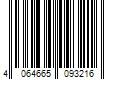 4 064665 093216